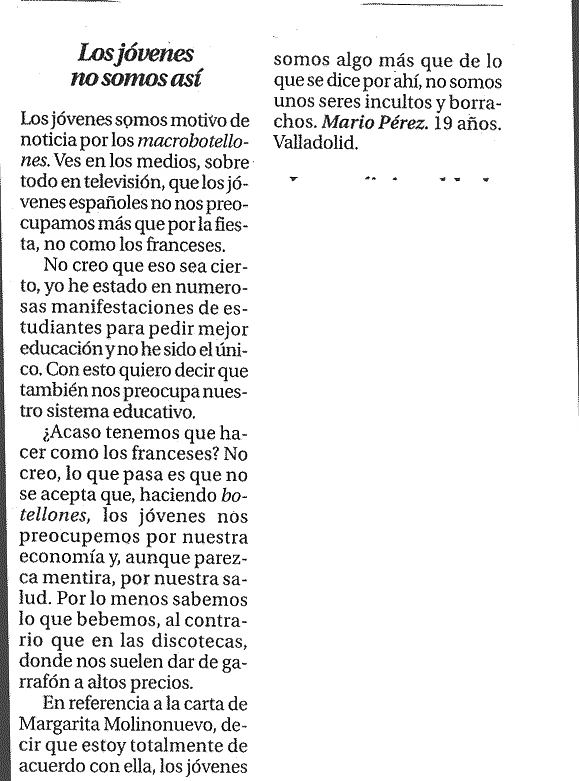 Los jóvenes no somos así

Los jóvenes somos motivo de noticia por los macrobotellones. Ves en los medios, sobre todo en televisión, que los jóvenes españoles no nos preocupamos más que por la fiesta, no como los franceses.

No creo que eso sea cierto, yo he estado en numerosas manifestaciones de estudiantes para pedir mejor educación y no he sido el único. Con esto quiero decir que también nos preocupa nuestro sistema educativo.

¿Acaso tenemos que hacer como los franceses? No creo, lo que pasa es que no se acepta que, haciendo botellones, los jóvenes nos preocupemos por nuestra economía y, aunque parezca mentira, por nuestra salud. Por lo menos sabemos lo que bebemos, al contrario que en las discotecas, donde nos suelen dar de garrafón a altos precios.

En referencia a la carta de Margarita Molinonuevo, decir que estoy totalmente de acuerdo con ella, los jóvenes somos algo más que de lo que se dice por ahí, no somos unos seres incultos y borrachos. Mario Pérez. 19 años. Valladolid.